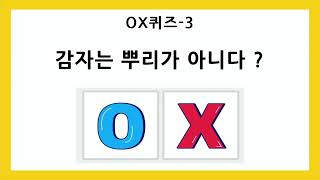 OX퀴즈-3

감자는 뿌리가 아니다 ?

O X